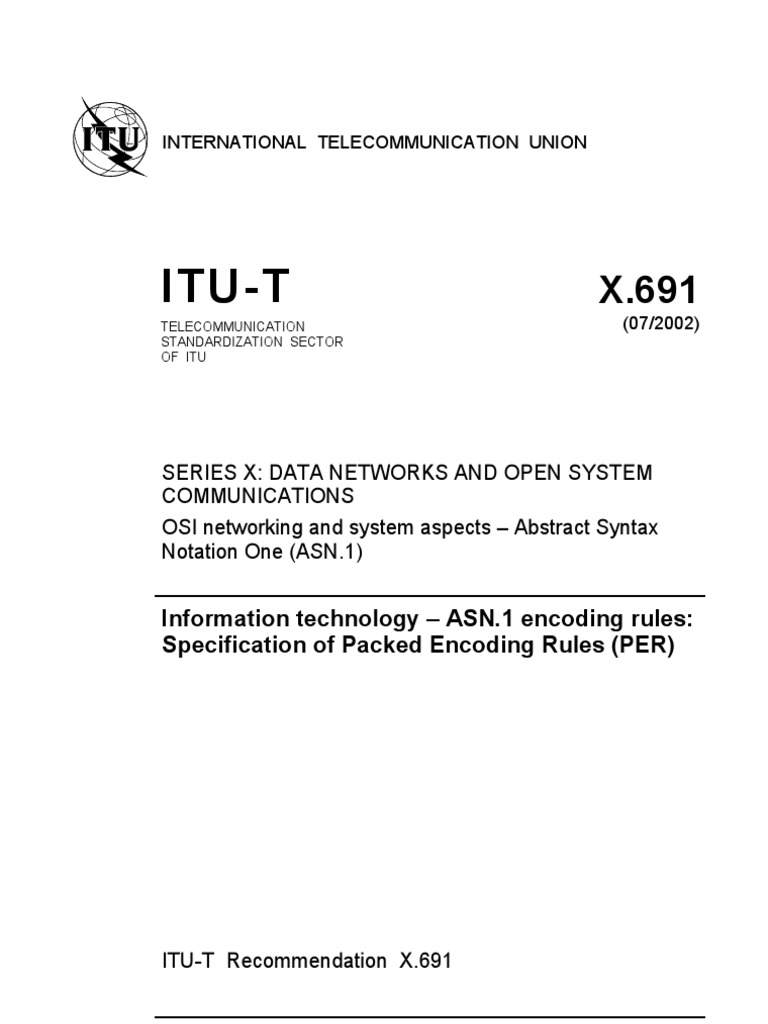 ITU

INTERNATIONAL TELECOMMUNICATION UNION

ITU-T

TELECOMMUNICATION STANDARDIZATION SECTOR OF ITU

X.691

(07/2002)

SERIES X: DATA NETWORKS AND OPEN SYSTEM COMMUNICATIONS

OSI networking and system aspects – Abstract Syntax Notation One (ASN.1)

Information technology – ASN.1 encoding rules: Specification of Packed Encoding Rules (PER)

ITU-T Recommendation X.691